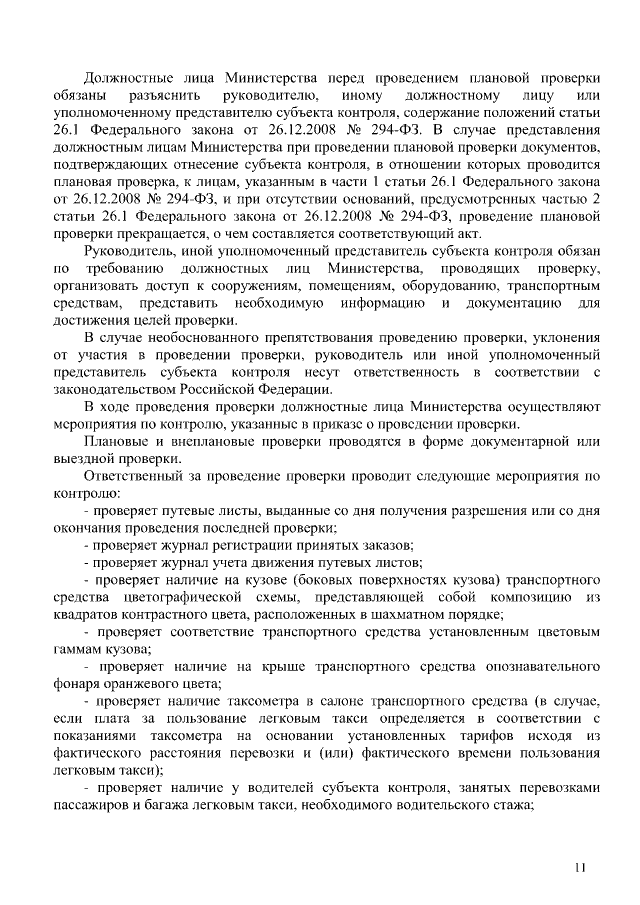 Должностные лица Министерства перед проведением плановой проверки обязаны разъяснить руководителю, иному должностному лицу или уполномоченному представителю субъекта контроля, содержание положений статьи 26.1 Федерального закона от 26.12.2008 № 294-ФЗ. В случае представления должностным лицам Министерства при проведении плановой проверки документов, подтверждающих отнесение субъекта контроля, в отношении которых проводится плановая проверка, к лицам, указанным в части 1 статьи 26.1 Федерального закона от 26.12.2008 № 294-ФЗ, и при отсутствии оснований, предусмотренных частью 2 статьи 26.1 Федерального закона от 26.12.2008 № 294-ФЗ, проведение плановой проверки прекращается, о чем составляется соответствующий акт.

Руководитель, иной уполномоченный представитель субъекта контроля обязан по требованию должностных лиц Министерства, проводящих проверку, организовать доступ к сооружениям, помещениям, оборудованию, транспортным средствам, представить необходимую информацию и документацию для достижения целей проверки.

В случае необоснованного препятствования проведению проверки, уклонения от участия в проведении проверки, руководитель или иной уполномоченный представитель субъекта контроля несут ответственность в соответствии с законодательством Российской Федерации.

В ходе проведения проверки должностные лица Министерства осуществляют мероприятия по контролю, указанные в приказе о проведении проверки.

Плановые и внеплановые проверки проводятся в форме документарной или выездной проверки.

Ответственный за проведение проверки проводит следующие мероприятия по контролю:

- проверяет путевые листы, выданные со дня получения разрешения или со дня окончания проведения последней проверки;

- проверяет журнал регистрации принятых заказов;

- проверяет журнал учета движения путевых листов;

- проверяет наличие на кузове (боковых поверхностях кузова) транспортного средства цветографической схемы, представляющей собой композицию из квадратов контрастного цвета, расположенных в шахматном порядке;

- проверяет соответствие транспортного средства установленным цветовым гаммам кузова;

- проверяет наличие на крыше транспортного средства опознавательного фонаря оранжевого цвета;

- проверяет наличие таксометра в салоне транспортного средства (в случае, если плата за пользование легковым такси определяется в соответствии с показаниями таксометра на основании установленных тарифов исходя из фактического расстояния перевозки и (или) фактического времени пользования легковым такси);

- проверяет наличие у водителей субъекта контроля, занятых перевозками пассажиров и багажа легковым такси, необходимого водительского стажа;

11